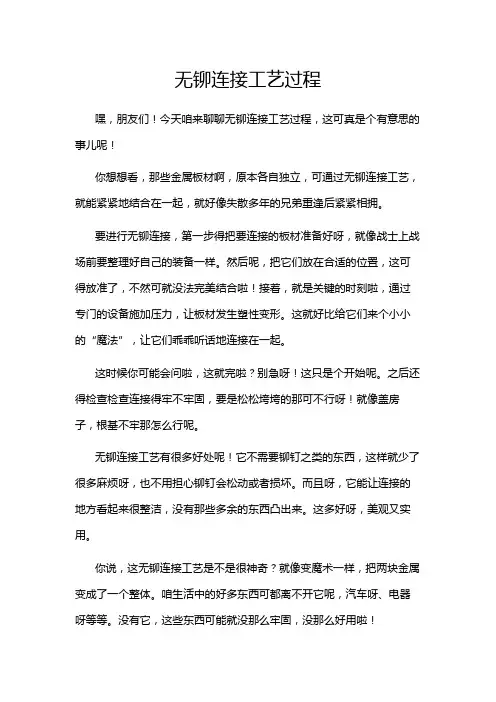 无铆连接工艺过程

嘿，朋友们！今天咱来聊聊无铆连接工艺过程，这可真是个有意思的事儿呢！

你想想看，那些金属板材啊，原本各自独立，可通过无铆连接工艺，就能紧紧地结合在一起，就好像失散多年的兄弟重逢后紧紧相拥。

要进行无铆连接，第一步得把要连接的板材准备好呀，就像战士上战场前要整理好自己的装备一样。然后呢，把它们放在合适的位置，这可得放准了，不然可就没法完美结合啦！接着，就是关键的时刻啦，通过专门的设备施加压力，让板材发生塑性变形。这就好比给它们来个小小的“魔法”，让它们乖乖听话地连接在一起。

这时候你可能会问啦，这就完啦？别急呀！这只是个开始呢。之后还得检查检查连接得牢不牢固，要是松松垮垮的那可不行呀！就像盖房子，根基不牢那怎么行呢。

无铆连接工艺有很多好处呢！它不需要铆钉之类的东西，这样就少了很多麻烦呀，也不用担心铆钉会松动或者损坏。而且呀，它能让连接的地方看起来很整洁，没有那些多余的东西凸出来。这多好呀，美观又实用。

你说，这无铆连接工艺是不是很神奇？就像变魔术一样，把两块金属变成了一个整体。咱生活中的好多东西可都离不开它呢，汽车呀、电器呀等等。没有它，这些东西可能就没那么牢固，没那么好用啦！